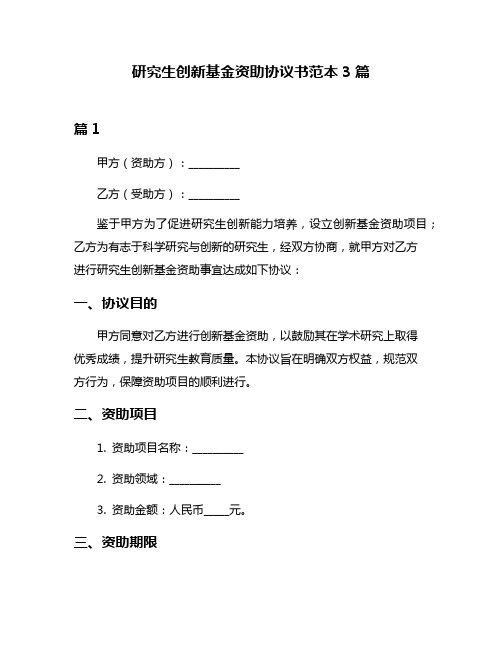 研究生创新基金资助协议书范本 3 篇

篇 1

甲方（资助方）：__________

乙方（受助方）：__________

鉴于甲方为了促进研究生创新能力培养，设立创新基金资助项目；乙方为有志于科学研究与创新的研究生，经双方协商，就甲方对乙方进行研究生创新基金资助事宜达成如下协议：

一、协议目的

甲方同意对乙方进行创新基金资助，以鼓励其在学术研究上取得优秀成绩，提升研究生教育质量。本协议旨在明确双方权益，规范双方行为，保障资助项目的顺利进行。

二、资助项目

1. 资助项目名称：__________

2. 资助领域：__________

3. 资助金额：人民币_____元。

三、资助期限